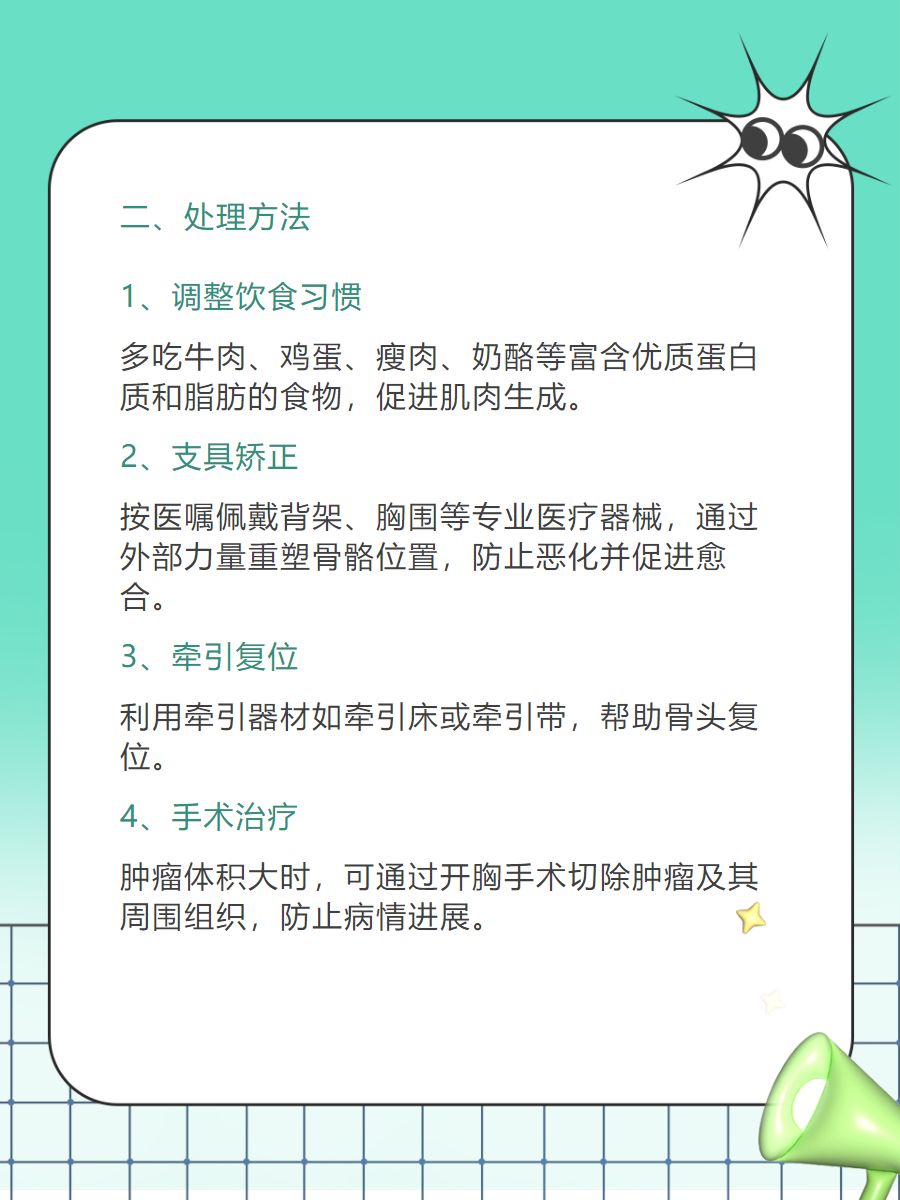 二、处理方法

1、调整饮食习惯

多吃牛肉、鸡蛋、瘦肉、奶酪等富含优质蛋白质和脂肪的食物，促进肌肉生成。

2、支具矫正

按医嘱佩戴背架、胸围等专业医疗器械，通过外部力量重塑骨骼位置，防止恶化并促进愈合。

3、牵引复位

利用牵引器材如牵引床或牵引带，帮助骨头复位。

4、手术治疗

肿瘤体积大时，可通过开胸手术切除肿瘤及其周围组织，防止病情进展。